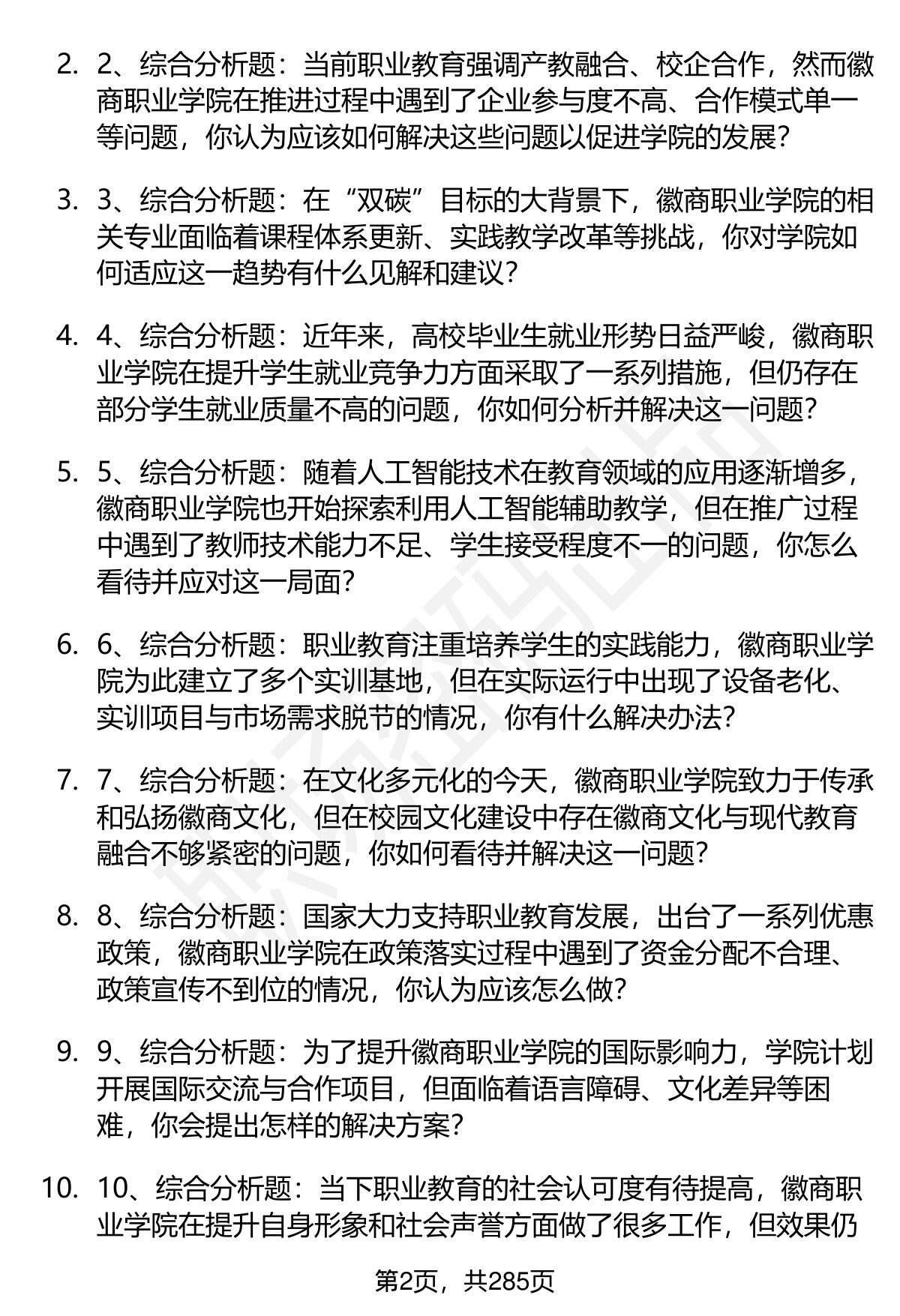 2. 2、综合分析题：当前职业教育强调产教融合、校企合作，然而徽商职业学院在推进过程中遇到了企业参与度不高、合作模式单一等问题，你认为应该如何解决这些问题以促进学院的发展？

3. 3、综合分析题：在“双碳”目标的大背景下，徽商职业学院的相关专业面临着课程体系更新、实践教学改革等挑战，你对学院如何适应这一趋势有什么见解和建议？

4. 4、综合分析题：近年来，高校毕业生就业形势日益严峻，徽商职业学院在提升学生就业竞争力方面采取了一系列措施，但仍存在部分学生就业质量不高的问题，你如何分析并解决这一问题？

5. 5、综合分析题：随着人工智能技术在教育领域的应用逐渐增多，徽商职业学院也开始探索利用人工智能辅助教学，但在推广过程中遇到了教师技术能力不足、学生接受程度不一的问题，你怎么看待并应对这一局面？

6. 6、综合分析题：职业教育注重培养学生的实践能力，徽商职业学院为此建立了多个实训基地，但在实际运行中出现了设备老化、实训项目与市场需求脱节的情况，你有什么解决办法？

7. 7、综合分析题：在文化多元化的今天，徽商职业学院致力于传承和弘扬徽商文化，但在校园文化建设中存在徽商文化与现代教育融合不够紧密的问题，你如何看待并解决这一问题？

8. 8、综合分析题：国家大力支持职业教育发展，出台了一系列优惠政策，徽商职业学院在政策落实过程中遇到了资金分配不合理、政策宣传不到位的情况，你认为应该怎么做？

9. 9、综合分析题：为了提升徽商职业学院的国际影响力，学院计划开展国际交流与合作项目，但面临着语言障碍、文化差异等困难，你会提出怎样的解决方案？

10. 10、综合分析题：当下职业教育的社会认可度有待提高，徽商职业学院在提升自身形象和社会声誉方面做了很多工作，但效果仍

第2页，共285页